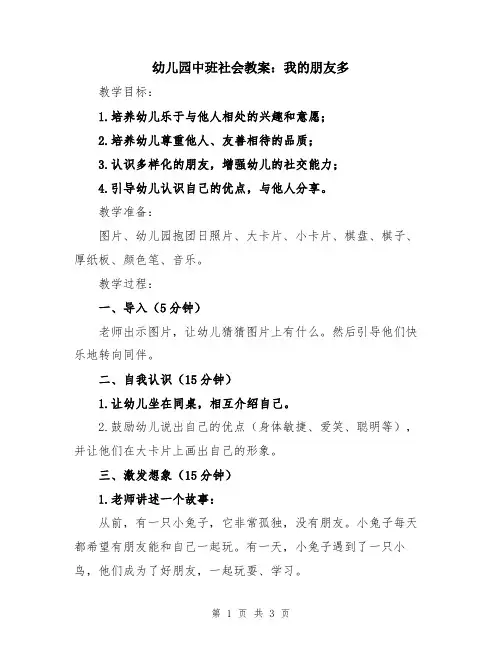 幼儿园中班社会教案：我的朋友多

教学目标：

1.培养幼儿乐于与他人相处的兴趣和意愿；

2.培养幼儿尊重他人、友善相待的品质；

3.认识多样化的朋友，增强幼儿的社交能力；

4.引导幼儿认识自己的优点，与他人分享。

教学准备：

图片、幼儿园抱团日照片、大卡片、小卡片、棋盘、棋子、厚纸板、颜色笔、音乐。

教学过程：

一、导入（5分钟）

老师出示图片，让幼儿猜猜图片上有什么。然后引导他们快乐地转向同伴。

二、自我认识（15分钟）

1.让幼儿坐在同桌，相互介绍自己。

2.鼓励幼儿说出自己的优点（身体敏捷、爱笑、聪明等），并让他们在大卡片上画出自己的形象。

三、激发想象（15分钟）

1.老师讲述一个故事：

从前，有一只小兔子，它非常孤独，没有朋友。小兔子每天都希望有朋友能和自己一起玩。有一天，小兔子遇到了一只小鸟，他们成为了好朋友，一起玩耍、学习。

第 1 页 共 3 页